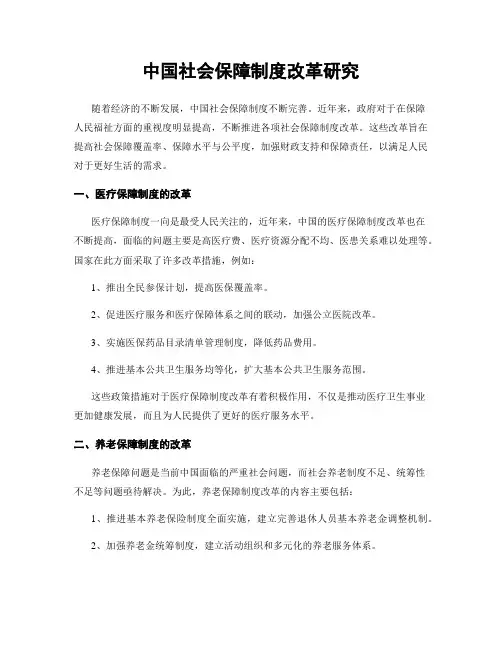 中国社会保障制度改革研究

随着经济的不断发展，中国社会保障制度不断完善。近年来，政府对于在保障人民福祉方面的重视度明显提高，不断推进各项社会保障制度改革。这些改革旨在提高社会保障覆盖率、保障水平与公平度，加强财政支持和保障责任，以满足人民对于更好生活的需求。

一、医疗保障制度的改革

医疗保障制度一向是最受人民关注的，近年来，中国的医疗保障制度改革也在不断提高，面临的问题主要是高医疗费、医疗资源分配不均、医患关系难以处理等。国家在此方面采取了许多改革措施，例如：

1、推出全民参保计划，提高医保覆盖率。

2、促进医疗服务和医疗保障体系之间的联动，加强公立医院改革。

3、实施医保药品目录清单管理制度，降低药品费用。

4、推进基本公共卫生服务均等化，扩大基本公共卫生服务范围。

这些政策措施对于医疗保障制度改革有着积极作用，不仅是推动医疗卫生事业更加健康发展，而且为人民提供了更好的医疗服务水平。

二、养老保障制度的改革

养老保障问题是当前中国面临的严重社会问题，而社会养老制度不足、统筹性不足等问题亟待解决。为此，养老保障制度改革的内容主要包括：

1、推进基本养老保险制度全面实施，建立完善退休人员基本养老金调整机制。

2、加强养老金统筹制度，建立活动组织和多元化的养老服务体系。